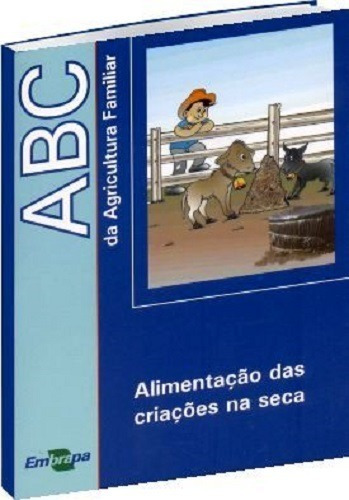 ABC
da Agricultura Familiar

Alimentação das criações na seca

Embrapa